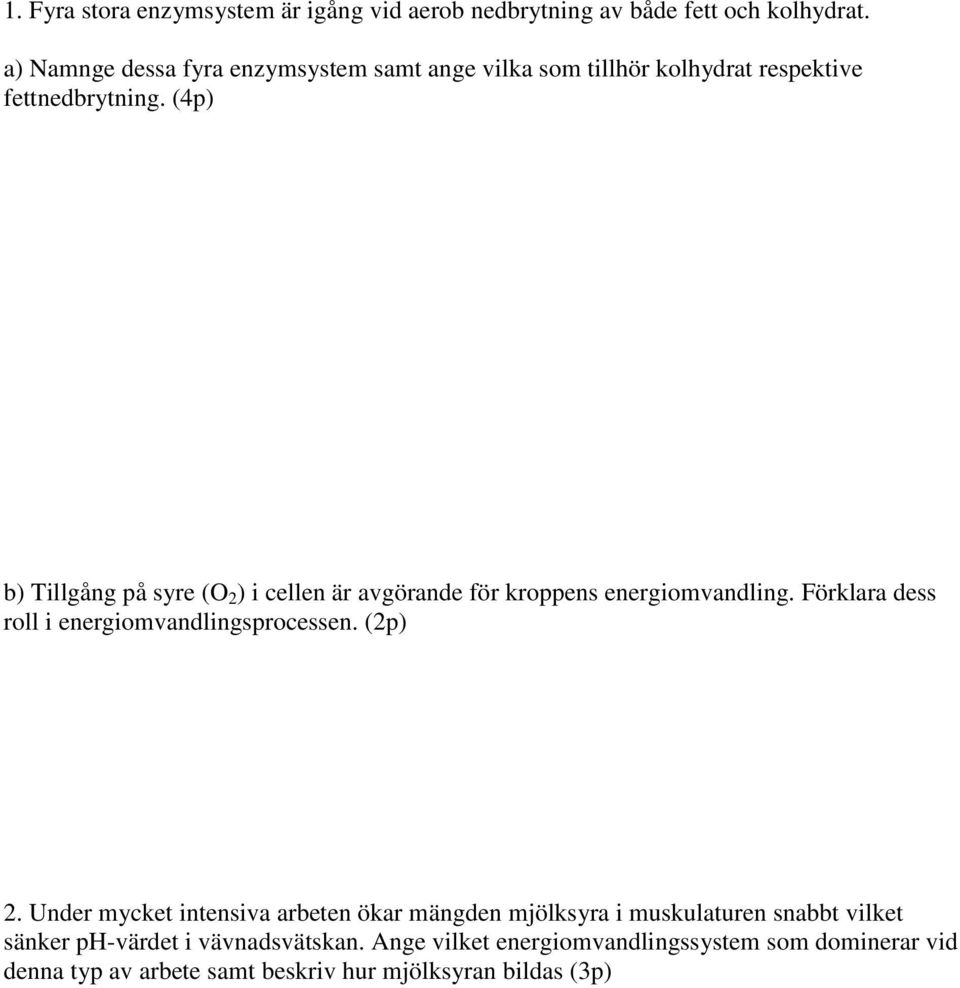 1. Fyra stora enzymsystem är igång vid aerob nedbrytning av både fett och kolhydrat.

a) Namnge dessa fyra enzymsystem samt ange vilka som tillhör kolhydrat respektive fettnedbrytning. (4p)

b) Tillgång på syre ($O_2$) i cellen är avgörande för kroppens energiomvandling. Förklara dess roll i energiomvandlingsprocessen. (2p)

2. Under mycket intensiva arbeten ökar mängden mjölksyra i muskulaturen snabbt vilket sänker pH-värdet i vävnadsvätskan. Ange vilket energiomvandlingssystem som dominerar vid denna typ av arbete samt beskriv hur mjölksyran bildas (3p)